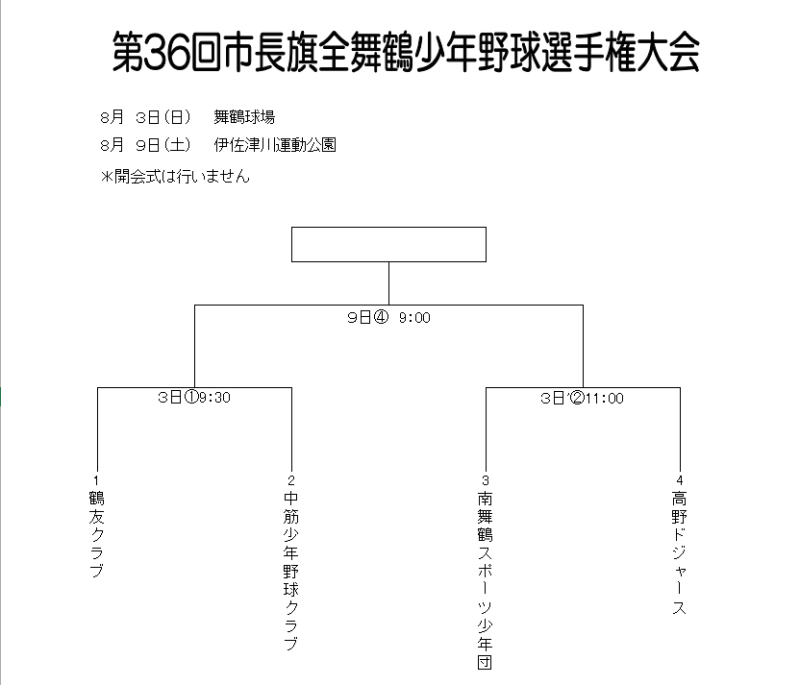 第36回市長旗全舞鶴少年野球選手権大会

8月 3日(日) 舞鶴球場
8月 9日(土) 伊佐津川運動公園
*開会式は行いません

9日④ 9:00

3日①9:30

3日②11:00

1
鶴友クラブ

2
中筋少年野球クラブ

3
南舞鶴スポーツ少年団

4
高野ドジャース